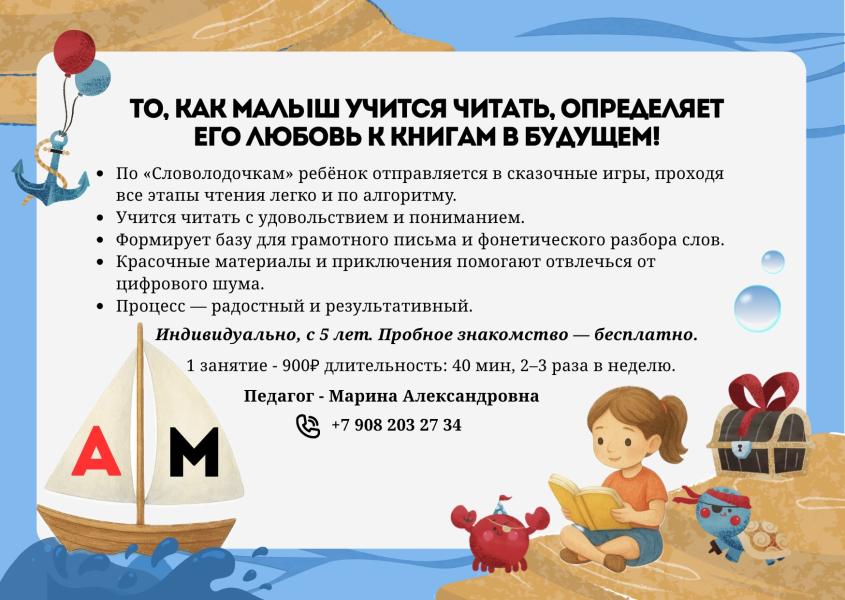 ТО, КАК МАЛЫШ УЧИТСЯ ЧИТАТЬ, ОПРЕДЕЛЯЕТ ЕГО ЛЮБОВЬ К КНИГАМ В БУДУЩЕМ!

• По «Словолодочкам» ребёнок отправляется в сказочные игры, проходя все этапы чтения легко и по алгоритму.
• Учится читать с удовольствием и пониманием.
• Формирует базу для грамотного письма и фонетического разбора слов.
• Красочные материалы и приключения помогают отвлечься от цифрового шума.
• Процесс — радостный и результативный.

Индивидуально, с 5 лет. Пробное знакомство — бесплатно.

1 занятие - 900₽ длительность: 40 мин, 2–3 раза в неделю.

Педагог - Марина Александровна

+7 908 203 27 34

А М